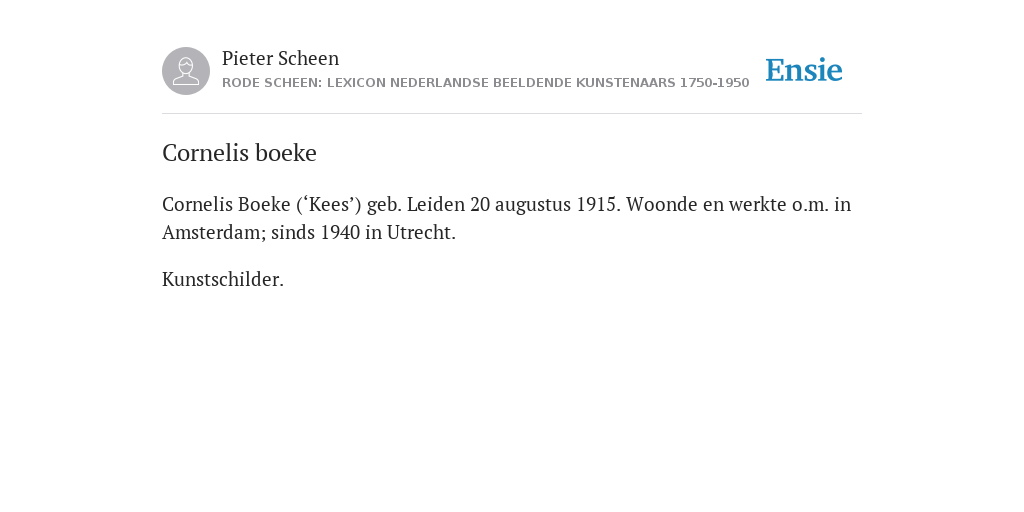 Pieter Scheen
RODE SCHEEN: LEXICON NEDERLANDSE BEELDENDE KUNSTENAARS 1750-1950

Ensie

Cornelis boeke

Cornelis Boeke (‘Kees’) geb. Leiden 20 augustus 1915. Woonde en werkte o.m. in Amsterdam; sinds 1940 in Utrecht.

Kunstschilder.